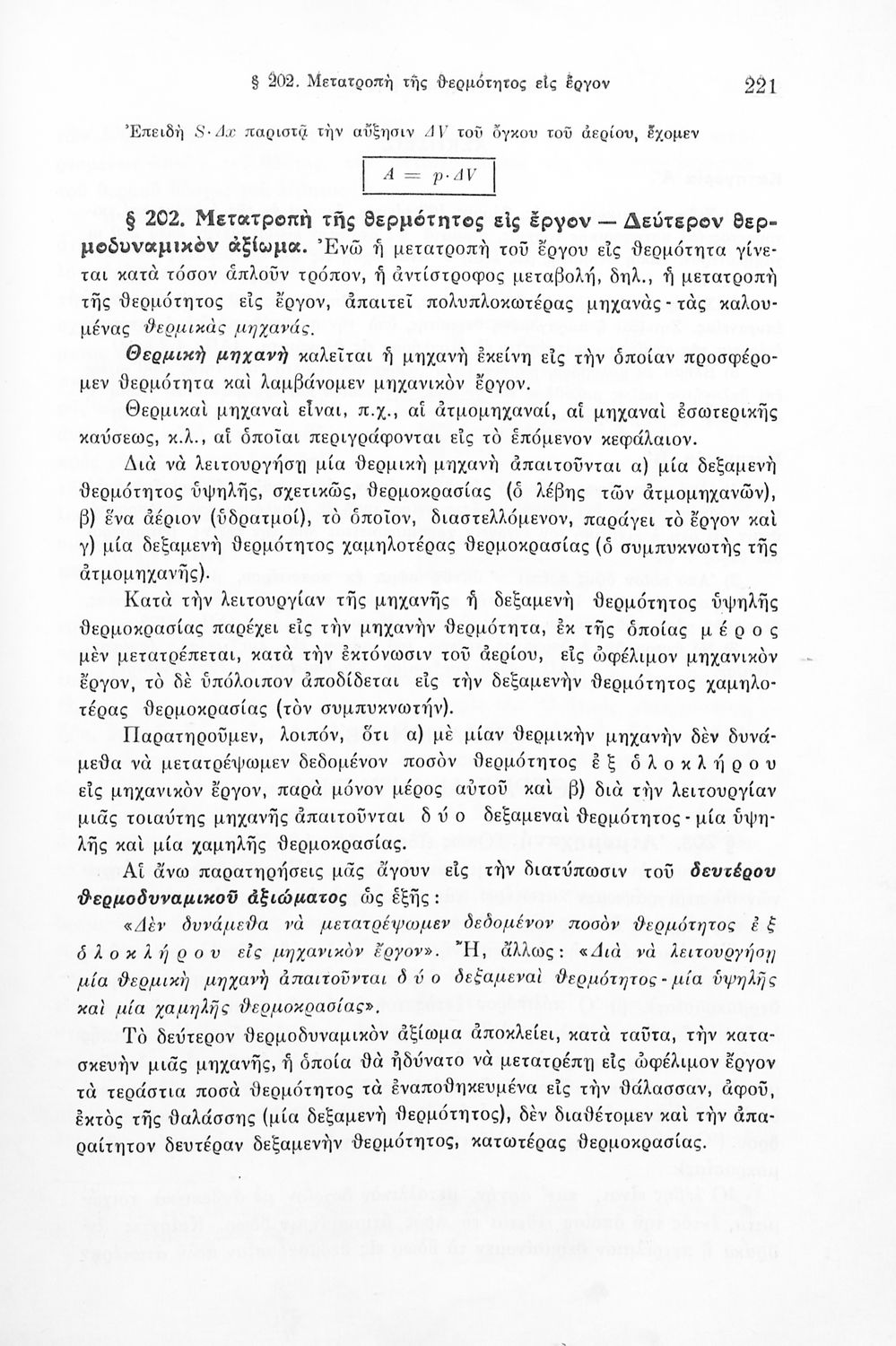 § 202. Μετατροπὴ τῆς θερμότητος εἰς ἔργον 221

Ἐπειδὴ $S \cdot \Delta x$ παριστᾷ τὴν αὔξησιν $\Delta V$ τοῦ ὄγκου τοῦ ἀερίου, ἔχομεν

$A = p \cdot \Delta V$

§ 202. Μετατροπὴ τῆς θερμότητος εἰς ἔργον — Δεύτερον θερμοδυναμικὸν ἀξίωμα. Ἐνῶ ἡ μετατροπὴ τοῦ ἔργου εἰς θερμότητα γίνεται κατὰ τόσον ἁπλοῦν τρόπον, ἡ ἀντίστροφος μεταβολή, δηλ., ἡ μετατροπὴ τῆς θερμότητος εἰς ἔργον, ἀπαιτεῖ πολυπλοκωτέρας μηχανὰς - τὰς καλουμένας θερμικὰς μηχανάς.

Θερμικὴ μηχανὴ καλεῖται ἡ μηχανὴ ἐκείνη εἰς τὴν ὁποίαν προσφέρομεν θερμότητα καὶ λαμβάνομεν μηχανικὸν ἔργον.

Θερμικαὶ μηχαναὶ εἶναι, π.χ., αἱ ἀτμομηχαναί, αἱ μηχαναὶ ἐσωτερικῆς καύσεως, κ.λ., αἱ ὁποῖαι περιγράφονται εἰς τὸ ἑπόμενον κεφάλαιον.

Διὰ νὰ λειτουργήσῃ μία θερμικὴ μηχανὴ ἀπαιτοῦνται α) μία δεξαμενὴ θερμότητος ὑψηλῆς, σχετικῶς, θερμοκρασίας (ὁ λέβης τῶν ἀτμομηχανῶν), β) ἕνα ἀέριον (ὑδρατμοί), τὸ ὁποῖον, διαστελλόμενον, παράγει τὸ ἔργον καὶ γ) μία δεξαμενὴ θερμότητος χαμηλοτέρας θερμοκρασίας (ὁ συμπυκνωτὴς τῆς ἀτμομηχανῆς).

Κατὰ τὴν λειτουργίαν τῆς μηχανῆς ἡ δεξαμενὴ θερμότητος ὑψηλῆς θερμοκρασίας παρέχει εἰς τὴν μηχανὴν θερμότητα, ἐκ τῆς ὁποίας μέρος μὲν μετατρέπεται, κατὰ τὴν ἐκτόνωσιν τοῦ ἀερίου, εἰς ὠφέλιμον μηχανικὸν ἔργον, τὸ δὲ ὑπόλοιπον ἀποδίδεται εἰς τὴν δεξαμενὴν θερμότητος χαμηλοτέρας θερμοκρασίας (τὸν συμπυκνωτήν).

Παρατηροῦμεν, λοιπόν, ὅτι α) μὲ μίαν θερμικὴν μηχανὴν δὲν δυνάμεθα νὰ μετατρέψωμεν δεδομένον ποσὸν θερμότητος ἐξ ὁλοκλήρου εἰς μηχανικὸν ἔργον, παρὰ μόνον μέρος αὐτοῦ καὶ β) διὰ τὴν λειτουργίαν μιᾶς τοιαύτης μηχανῆς ἀπαιτοῦνται δύο δεξαμεναὶ θερμότητος - μία ὑψηλῆς καὶ μία χαμηλῆς θερμοκρασίας.

Αἱ ἄνω παρατηρήσεις μᾶς ἄγουν εἰς τὴν διατύπωσιν τοῦ δευτέρου θερμοδυναμικοῦ ἀξιώματος ὡς ἑξῆς:

«Δὲν δυνάμεθα νὰ μετατρέψωμεν δεδομένον ποσὸν θερμότητος ἐξ ὁλοκλήρου εἰς μηχανικὸν ἔργον». Ἤ, ἄλλως: «Διὰ νὰ λειτουργήσῃ μία θερμικὴ μηχανὴ ἀπαιτοῦνται δύο δεξαμεναὶ θερμότητος - μία ὑψηλῆς καὶ μία χαμηλῆς θερμοκρασίας».

Τὸ δεύτερον θερμοδυναμικὸν ἀξίωμα ἀποκλείει, κατὰ ταῦτα, τὴν κατασκευὴν μιᾶς μηχανῆς, ἡ ὁποία θὰ ἠδύνατο νὰ μετατρέπῃ εἰς ὠφέλιμον ἔργον τὰ τεράστια ποσὰ θερμότητος τὰ ἐναποθηκευμένα εἰς τὴν θάλασσαν, ἀφοῦ, ἐκτὸς τῆς θαλάσσης (μία δεξαμενὴ θερμότητος), δὲν διαθέτομεν καὶ τὴν ἀπαραίτητον δευτέραν δεξαμενὴν θερμότητος, κατωτέρας θερμοκρασίας.